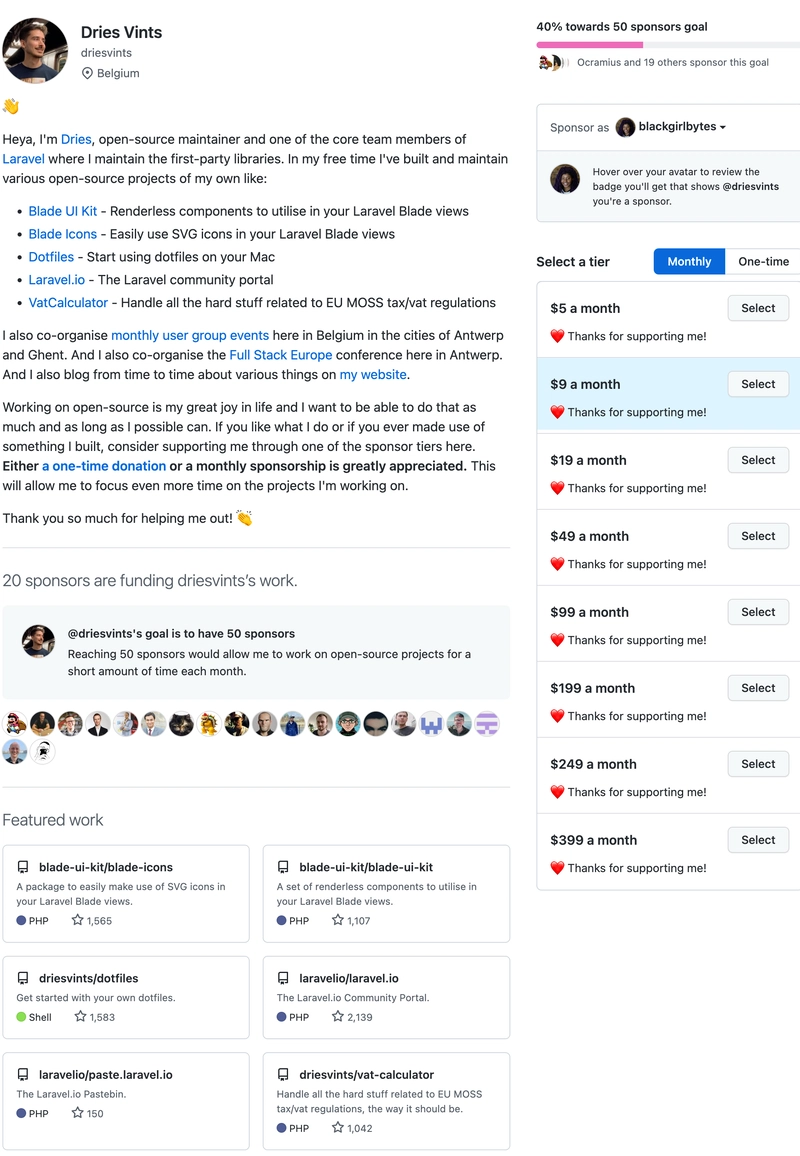 Dries Vints
driesvints
Belgium

👋

Heya, I'm Dries, open-source maintainer and one of the core team members of Laravel where I maintain the first-party libraries. In my free time I've built and maintain various open-source projects of my own like:

- Blade UI Kit - Renderless components to utilise in your Laravel Blade views
- Blade Icons - Easily use SVG icons in your Laravel Blade views
- Dotfiles - Start using dotfiles on your Mac
- Laravel.io - The Laravel community portal
- VatCalculator - Handle all the hard stuff related to EU MOSS tax/vat regulations

I also co-organise monthly user group events here in Belgium in the cities of Antwerp and Ghent. And I also co-organise the Full Stack Europe conference here in Antwerp. And I also blog from time to time about various things on my website.

Working on open-source is my great joy in life and I want to be able to do that as much and as long as I possible can. If you like what I do or if you ever made use of something I built, consider supporting me through one of the sponsor tiers here. Either a one-time donation or a monthly sponsorship is greatly appreciated. This will allow me to focus even more time on the projects I'm working on.

Thank you so much for helping me out! 👏

20 sponsors are funding driesvints's work.

@driesvints's goal is to have 50 sponsors
Reaching 50 sponsors would allow me to work on open-source projects for a short amount of time each month.

Featured work

blade-ui-kit/blade-icons
A package to easily make use of SVG icons in your Laravel Blade views.
PHP 1,565

blade-ui-kit/blade-ui-kit
A set of renderless components to utilise in your Laravel Blade views.
PHP 1,107

driesvints/dotfiles
Get started with your own dotfiles.
Shell 1,583

laravelio/laravel.io
The Laravel.io Community Portal.
PHP 2,139

laravelio/paste.laravel.io
The Laravel.io Pastebin.
PHP 150

driesvints/vat-calculator
Handle all the hard stuff related to EU MOSS tax/vat regulations, the way it should be.
PHP 1,042

40% towards 50 sponsors goal
Ocramius and 19 others sponsor this goal

Sponsor as blackgirlbytes
Hover over your avatar to review the badge you'll get that shows @driesvints you're a sponsor.

Select a tier
Monthly One-time

$5 a month Select
❤️ Thanks for supporting me!

$9 a month Select
❤️ Thanks for supporting me!

$19 a month Select
❤️ Thanks for supporting me!

$49 a month Select
❤️ Thanks for supporting me!

$99 a month Select
❤️ Thanks for supporting me!

$199 a month Select
❤️ Thanks for supporting me!

$249 a month Select
❤️ Thanks for supporting me!

$399 a month Select
❤️ Thanks for supporting me!